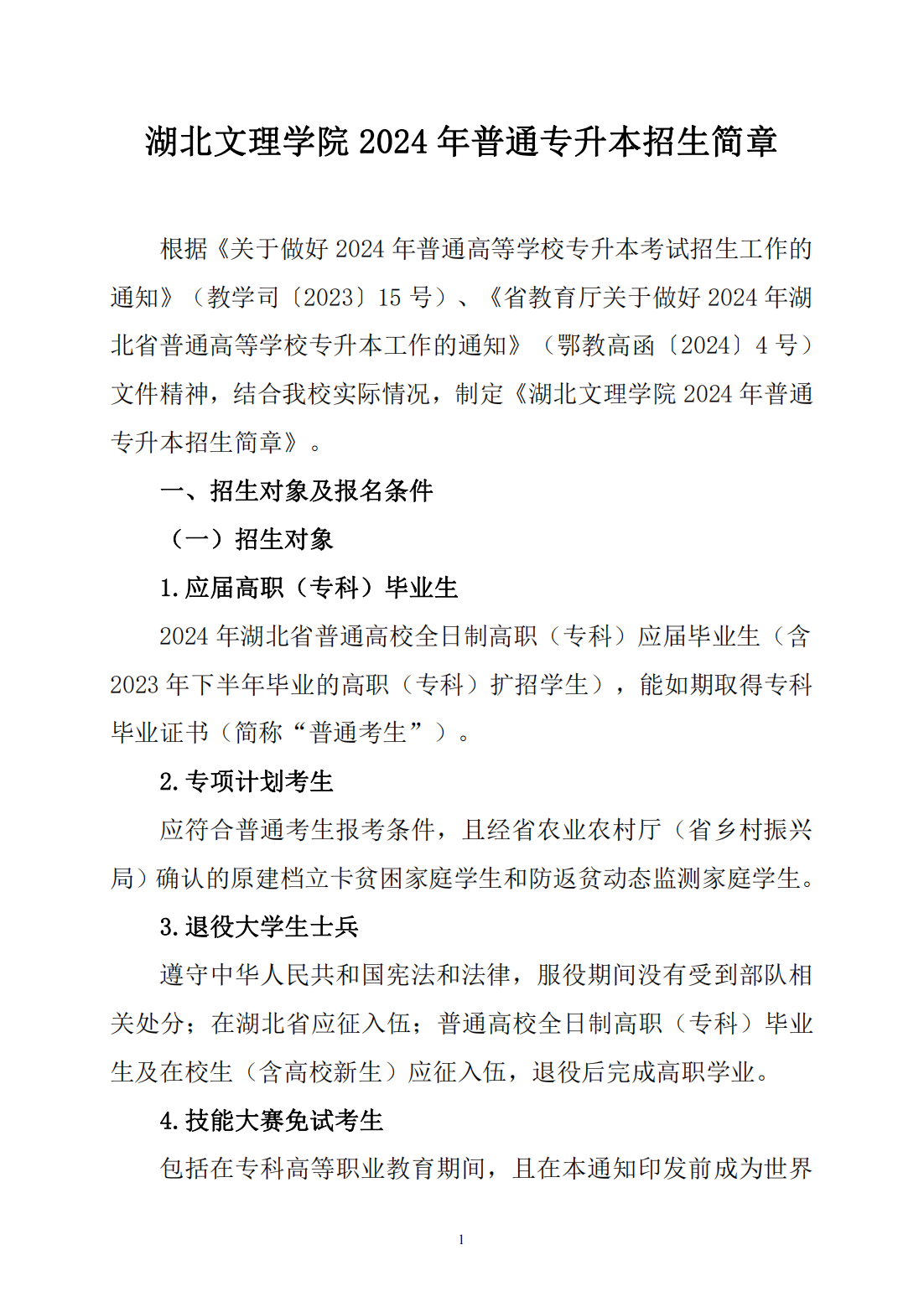 湖北文理学院 2024 年普通专升本招生简章

根据《关于做好 2024 年普通高等学校专升本考试招生工作的通知》（教学司〔2023〕15 号）、《省教育厅关于做好 2024 年湖北省普通高等学校专升本工作的通知》（鄂教高函〔2024〕4 号）文件精神，结合我校实际情况，制定《湖北文理学院 2024 年普通专升本招生简章》。

一、招生对象及报名条件

（一）招生对象

1.应届高职（专科）毕业生

2024 年湖北省普通高校全日制高职（专科）应届毕业生（含 2023 年下半年毕业的高职（专科）扩招学生），能如期取得专科毕业证书（简称“普通考生”）。

2.专项计划考生

应符合普通考生报考条件，且经省农业农村厅（省乡村振兴局）确认的原建档立卡贫困家庭学生和防返贫动态监测家庭学生。

3.退役大学生士兵

遵守中华人民共和国宪法和法律，服役期间没有受到部队相关处分；在湖北省应征入伍；普通高校全日制高职（专科）毕业生及在校生（含高校新生）应征入伍，退役后完成高职学业。

4.技能大赛免试考生

包括在专科高等职业教育期间，且在本通知印发前成为世界

1